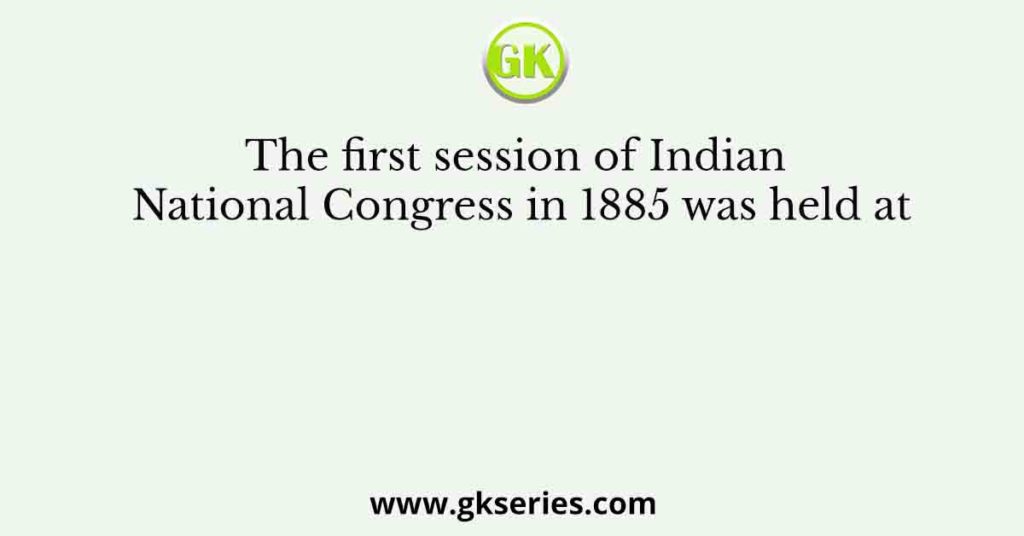 GK

The first session of Indian National Congress in 1885 was held at

www.gkseries.com